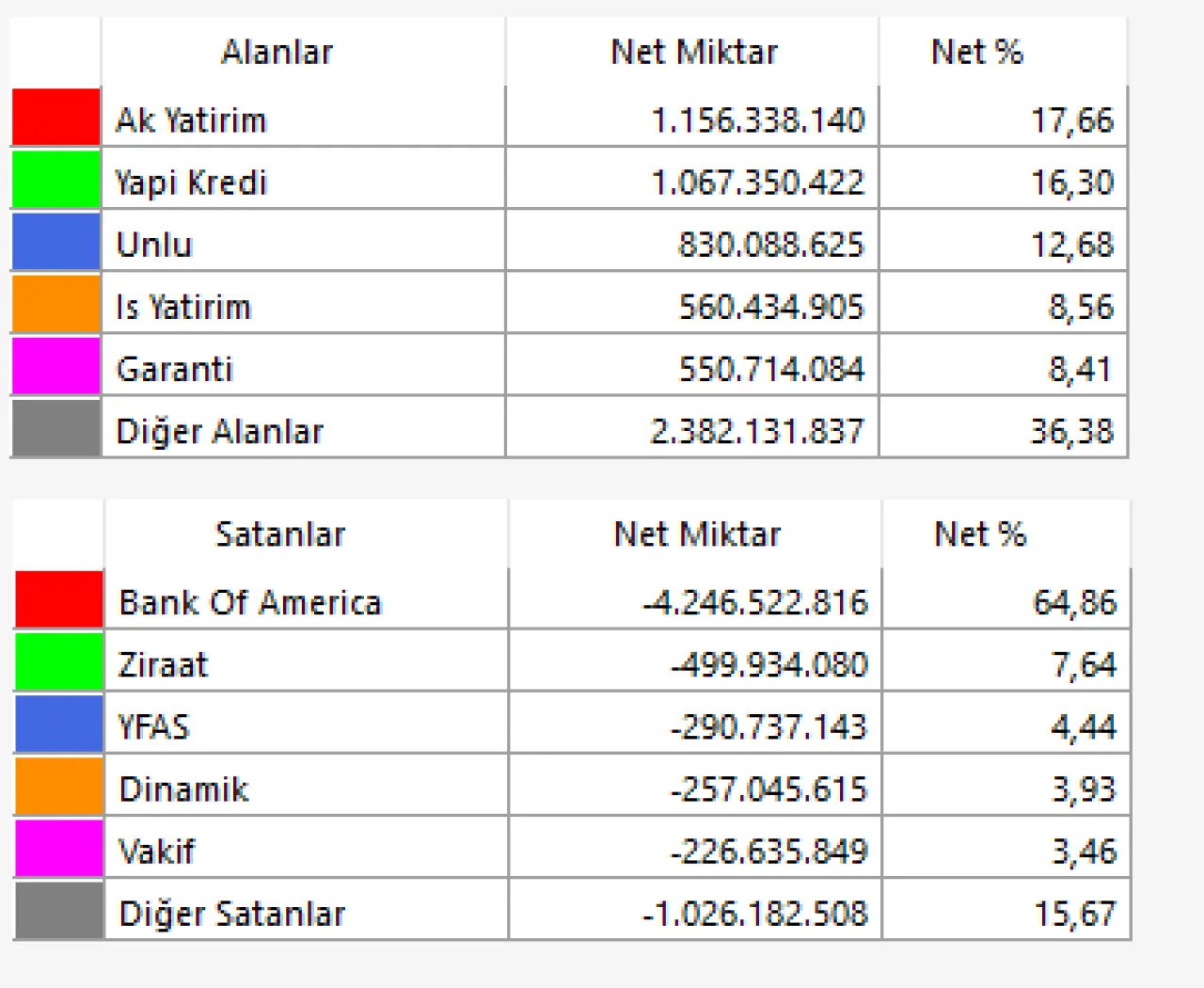 | | Alanlar | Net Miktar | Net % |
|---|---|---|---|
| | Ak Yatirim | 1.156.338.140 | 17,66 |
| | Yapi Kredi | 1.067.350.422 | 16,30 |
| | Unlu | 830.088.625 | 12,68 |
| | Is Yatirim | 560.434.905 | 8,56 |
| | Garanti | 550.714.084 | 8,41 |
| | Diğer Alanlar | 2.382.131.837 | 36,38 |

| | Satanlar | Net Miktar | Net % |
|---|---|---|---|
| | Bank Of America | -4.246.522.816 | 64,86 |
| | Ziraat | -499.934.080 | 7,64 |
| | YFAS | -290.737.143 | 4,44 |
| | Dinamik | -257.045.615 | 3,93 |
| | Vakif | -226.635.849 | 3,46 |
| | Diğer Satanlar | -1.026.182.508 | 15,67 |